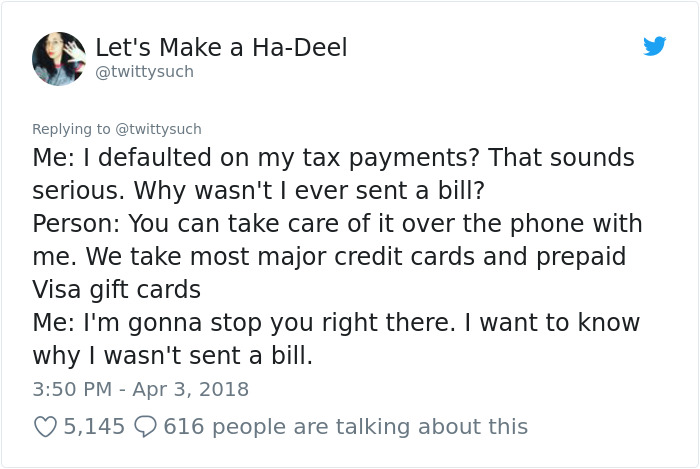 Let's Make a Ha-Deel
@twittysuch

Replying to @twittysuch
Me: I defaulted on my tax payments? That sounds serious. Why wasn't I ever sent a bill?
Person: You can take care of it over the phone with me. We take most major credit cards and prepaid Visa gift cards
Me: I'm gonna stop you right there. I want to know why I wasn't sent a bill.

3:50 PM - Apr 3, 2018

5,145 616 people are talking about this